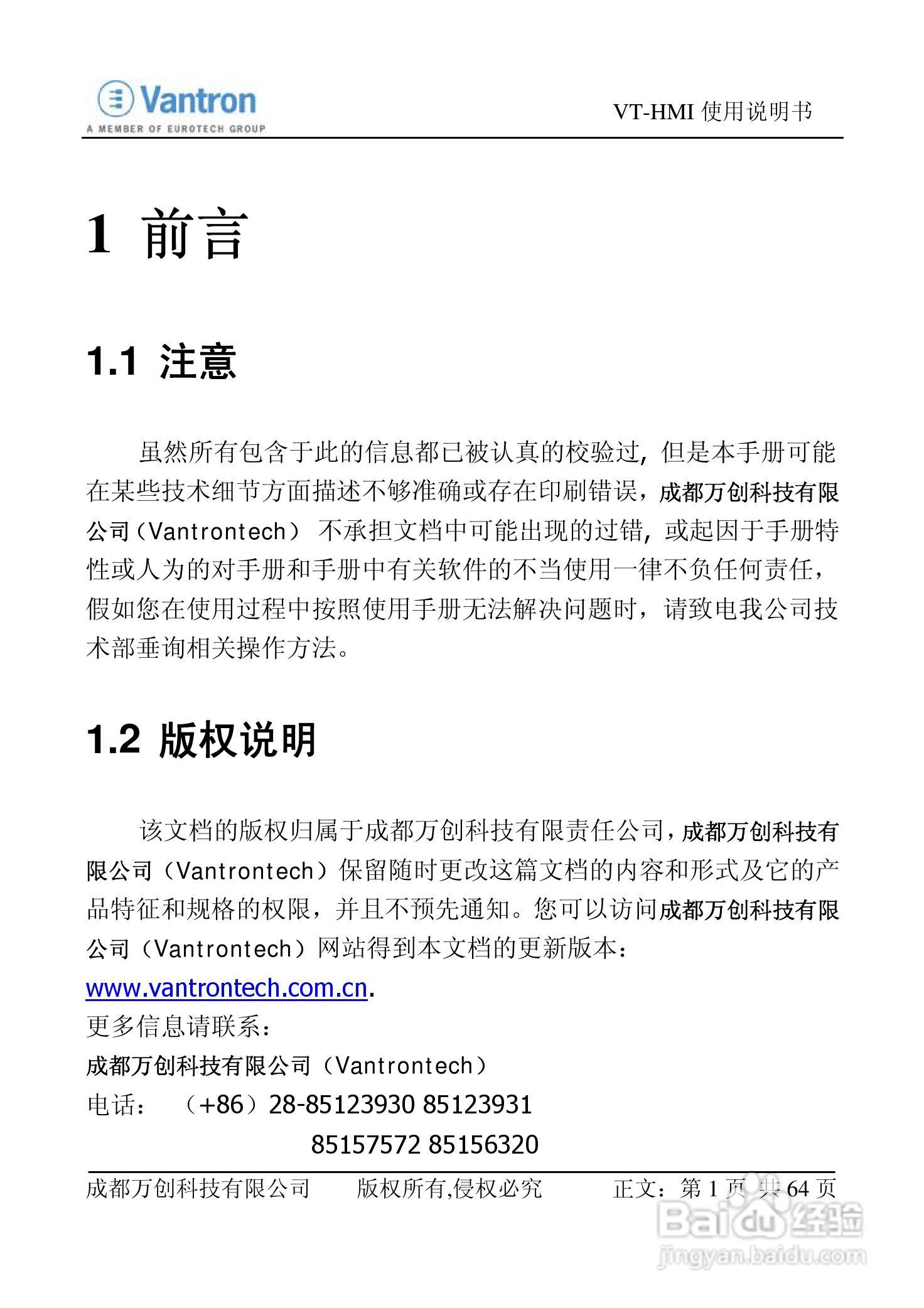 Vantron
A MEMBER OF EUROTECH GROUP

VT-HMI 使用说明书

1 前言

1.1 注意

虽然所有包含于此的信息都已被认真的校验过，但是本手册可能在某些技术细节方面描述不够准确或存在印刷错误，成都万创科技有限公司（Vantrontech） 不承担文档中可能出现的过错，或起因于手册特性或人为的对手册和手册中有关软件的不当使用一律不负任何责任，假如您在使用过程中按照使用手册无法解决问题时，请致电我公司技术部垂询相关操作方法。

1.2 版权说明

该文档的版权归属于成都万创科技有限责任公司，成都万创科技有限公司（Vantrontech）保留随时更改这篇文档的内容和形式及它的产品特征和规格的权限，并且不预先通知。您可以访问成都万创科技有限公司（Vantrontech）网站得到本文档的更新版本：
www.vantrontech.com.cn.
更多信息请联系：
成都万创科技有限公司（Vantrontech）
电话： （+86）28-85123930 85123931
85157572 85156320

成都万创科技有限公司　版权所有,侵权必究　正文：第 1 页 共 64 页

Baidu 经验
jingyan.baidu.com